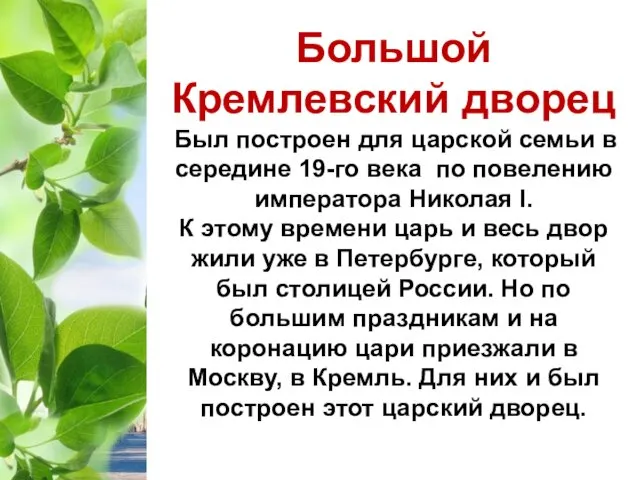 Большой Кремлевский дворец

Был построен для царской семьи в середине 19-го века по повелению императора Николая I.
К этому времени царь и весь двор жили уже в Петербурге, который был столицей России. Но по большим праздникам и на коронацию цари приезжали в Москву, в Кремль. Для них и был построен этот царский дворец.